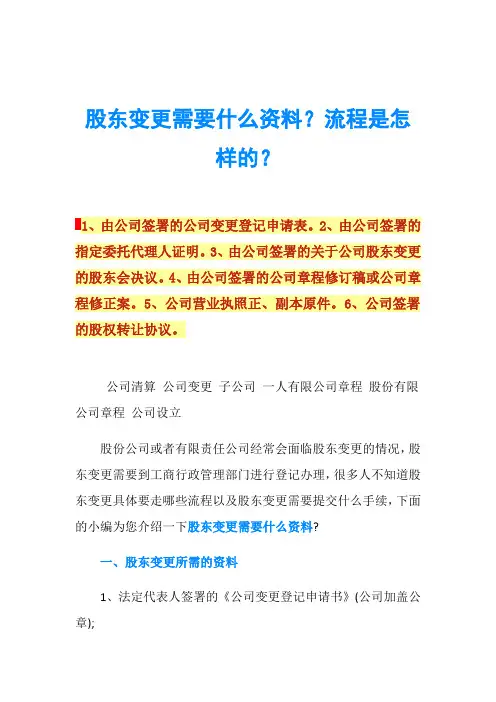 股东变更需要什么资料？流程是怎样的？

1、由公司签署的公司变更登记申请表。2、由公司签署的指定委托代理人证明。3、由公司签署的关于公司股东变更的股东会决议。4、由公司签署的公司章程修订稿或公司章程修正案。5、公司营业执照正、副本原件。6、公司签署的股权转让协议。

公司清算 公司变更 子公司 一人有限公司章程 股份有限公司章程 公司设立

股份公司或者有限责任公司经常会面临股东变更的情况，股东变更需要到工商行政管理部门进行登记办理，很多人不知道股东变更具体要走哪些流程以及股东变更需要提交什么手续，下面的小编为您介绍一下股东变更需要什么资料?

一、股东变更所需的资料

1、法定代表人签署的《公司变更登记申请书》(公司加盖公章);